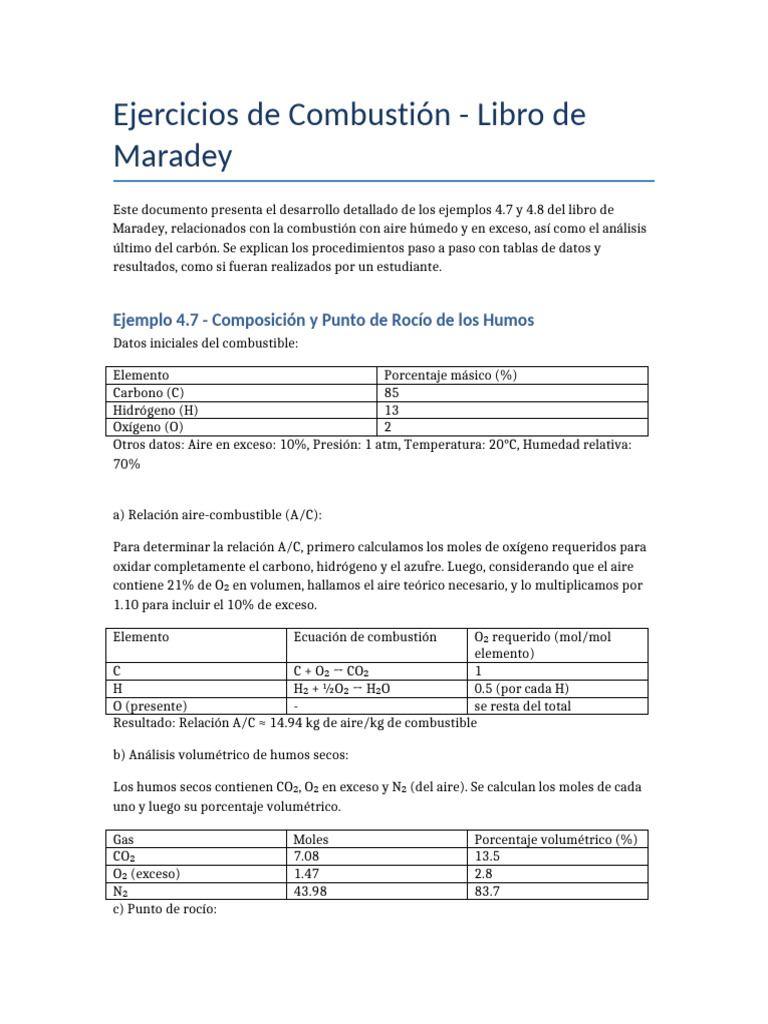 Ejercicios de Combustión - Libro de Maradey

Este documento presenta el desarrollo detallado de los ejemplos 4.7 y 4.8 del libro de Maradey, relacionados con la combustión con aire húmedo y en exceso, así como el análisis último del carbón. Se explican los procedimientos paso a paso con tablas de datos y resultados, como si fueran realizados por un estudiante.

Ejemplo 4.7 - Composición y Punto de Rocío de los Humos

Datos iniciales del combustible:

| Elemento | Porcentaje másico (%) |
|---|---|
| Carbono (C) | 85 |
| Hidrógeno (H) | 13 |
| Oxígeno (O) | 2 |

Otros datos: Aire en exceso: 10%, Presión: 1 atm, Temperatura: 20°C, Humedad relativa: 70%

a) Relación aire-combustible (A/C):

Para determinar la relación A/C, primero calculamos los moles de oxígeno requeridos para oxidar completamente el carbono, hidrógeno y el azufre. Luego, considerando que el aire contiene 21% de $O_2$ en volumen, hallamos el aire teórico necesario, y lo multiplicamos por 1.10 para incluir el 10% de exceso.

| Elemento | Ecuación de combustión | $O_2$ requerido (mol/mol elemento) |
|---|---|---|
| C | $C + O_2 \rightarrow CO_2$ | 1 |
| H | $H_2 + ½O_2 \rightarrow H_2O$ | 0.5 (por cada H) |
| O (presente) | - | se resta del total |

Resultado: Relación A/C ≈ 14.94 kg de aire/kg de combustible

b) Análisis volumétrico de humos secos:

Los humos secos contienen $CO_2$, $O_2$ en exceso y $N_2$ (del aire). Se calculan los moles de cada uno y luego su porcentaje volumétrico.

| Gas | Moles | Porcentaje volumétrico (%) |
|---|---|---|
| $CO_2$ | 7.08 | 13.5 |
| $O_2$ (exceso) | 1.47 | 2.8 |
| $N_2$ | 43.98 | 83.7 |

c) Punto de rocío: